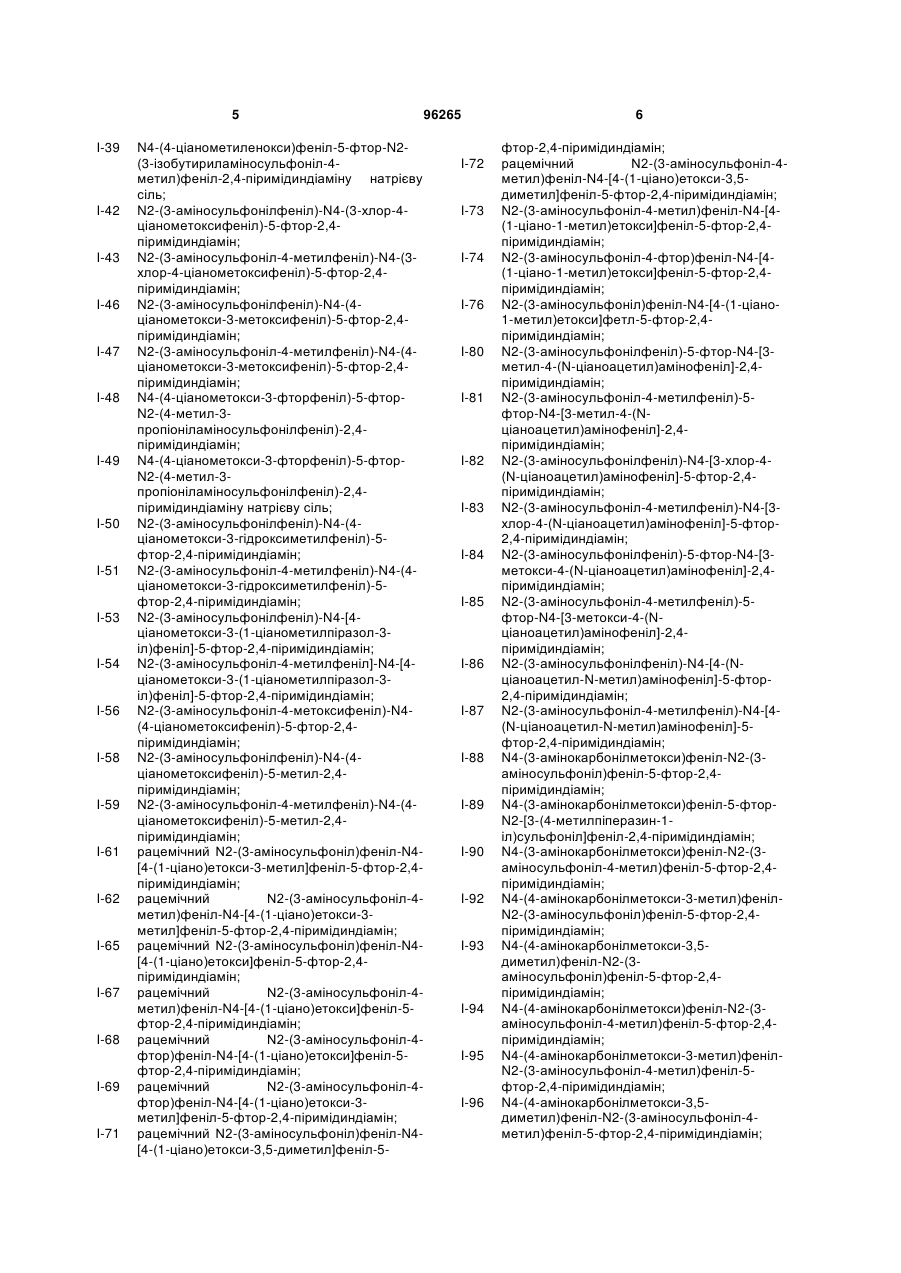 5 96265 6

I-39 N4-(4-ціанометиленокси)феніл-5-фтор-N2-(3-ізобутириламіносульфоніл-4-метил)феніл-2,4-піримідиндіаміну натрієву сіль;
I-42 N2-(3-аміносульфонілфеніл)-N4-(3-хлор-4-ціанометоксифеніл)-5-фтор-2,4-піримідиндіамін;
I-43 N2-(3-аміносульфоніл-4-метилфеніл)-N4-(3-хлор-4-ціанометоксифеніл)-5-фтор-2,4-піримідиндіамін;
I-46 N2-(3-аміносульфонілфеніл)-N4-(4-ціанометокси-3-метоксифеніл)-5-фтор-2,4-піримідиндіамін;
I-47 N2-(3-аміносульфоніл-4-метилфеніл)-N4-(4-ціанометокси-3-метоксифеніл)-5-фтор-2,4-піримідиндіамін;
I-48 N4-(4-ціанометокси-3-фторфеніл)-5-фтор-N2-(4-метил-3-пропіоніламіносульфонілфеніл)-2,4-піримідиндіамін;
I-49 N4-(4-ціанометокси-3-фторфеніл)-5-фтор-N2-(4-метил-3-пропіоніламіносульфонілфеніл)-2,4-піримідиндіаміну натрієву сіль;
I-50 N2-(3-аміносульфонілфеніл)-N4-(4-ціанометокси-3-гідроксиметилфеніл)-5-фтор-2,4-піримідиндіамін;
I-51 N2-(3-аміносульфоніл-4-метилфеніл)-N4-(4-ціанометокси-3-гідроксиметилфеніл)-5-фтор-2,4-піримідиндіамін;
I-53 N2-(3-аміносульфонілфеніл)-N4-[4-ціанометокси-3-(1-ціанометилпіразол-3-іл)феніл]-5-фтор-2,4-піримідиндіамін;
I-54 N2-(3-аміносульфоніл-4-метилфеніл]-N4-[4-ціанометокси-3-(1-ціанометилпіразол-3-іл)феніл]-5-фтор-2,4-піримідиндіамін;
I-56 N2-(3-аміносульфоніл-4-метоксифеніл)-N4-(4-ціанометоксифеніл)-5-фтор-2,4-піримідиндіамін;
I-58 N2-(3-аміносульфонілфеніл)-N4-(4-ціанометоксифеніл)-5-метил-2,4-піримідиндіамін;
I-59 N2-(3-аміносульфоніл-4-метилфеніл)-N4-(4-ціанометоксифеніл)-5-метил-2,4-піримідиндіамін;
I-61 рацемічний N2-(3-аміносульфоніл)феніл-N4-[4-(1-ціано)етокси-3-метил]феніл-5-фтор-2,4-піримідиндіамін;
I-62 рацемічний N2-(3-аміносульфоніл-4-метил)феніл-N4-[4-(1-ціано)етокси-3-метил]феніл-5-фтор-2,4-піримідиндіамін;
I-65 рацемічний N2-(3-аміносульфоніл)феніл-N4-[4-(1-ціано)етокси]феніл-5-фтор-2,4-піримідиндіамін;
I-67 рацемічний N2-(3-аміносульфоніл-4-метил)феніл-N4-[4-(1-ціано)етокси]феніл-5-фтор-2,4-піримідиндіамін;
I-68 рацемічний N2-(3-аміносульфоніл-4-фтор)феніл-N4-[4-(1-ціано)етокси]феніл-5-фтор-2,4-піримідиндіамін;
I-69 рацемічний N2-(3-аміносульфоніл-4-фтор)феніл-N4-[4-(1-ціано)етокси-3-метил]феніл-5-фтор-2,4-піримідиндіамін;
I-71 рацемічний N2-(3-аміносульфоніл)феніл-N4-[4-(1-ціано)етокси-3,5-диметил]феніл-5-фтор-2,4-піримідиндіамін;
I-72 рацемічний N2-(3-аміносульфоніл-4-метил)феніл-N4-[4-(1-ціано)етокси-3,5-диметил]феніл-5-фтор-2,4-піримідиндіамін;
I-73 N2-(3-аміносульфоніл-4-метил)феніл-N4-[4-(1-ціано-1-метил)етокси]феніл-5-фтор-2,4-піримідиндіамін;
I-74 N2-(3-аміносульфоніл-4-фтор)феніл-N4-[4-(1-ціано-1-метил)етокси]феніл-5-фтор-2,4-піримідиндіамін;
I-76 N2-(3-аміносульфоніл)феніл-N4-[4-(1-ціано-1-метил)етокси]фетл-5-фтор-2,4-піримідиндіамін;
I-80 N2-(3-аміносульфонілфеніл)-5-фтор-N4-[3-метил-4-(N-ціаноацетил)амінофеніл]-2,4-піримідиндіамін;
I-81 N2-(3-аміносульфоніл-4-метилфеніл)-5-фтор-N4-[3-метил-4-(N-ціаноацетил)амінофеніл]-2,4-піримідиндіамін;
I-82 N2-(3-аміносульфонілфеніл)-N4-[3-хлор-4-(N-ціаноацетил)амінофеніл]-5-фтор-2,4-піримідиндіамін;
I-83 N2-(3-аміносульфоніл-4-метилфеніл)-N4-[3-хлор-4-(N-ціаноацетил)амінофеніл]-5-фтор-2,4-піримідиндіамін;
I-84 N2-(3-аміносульфонілфеніл)-5-фтор-N4-[3-метокси-4-(N-ціаноацетил)амінофеніл]-2,4-піримідиндіамін;
I-85 N2-(3-аміносульфоніл-4-метилфеніл)-5-фтор-N4-[3-метокси-4-(N-ціаноацетил)амінофеніл]-2,4-піримідиндіамін;
I-86 N2-(3-аміносульфонілфеніл)-N4-[4-(N-ціаноацетил-N-метил)амінофеніл]-5-фтор-2,4-піримідиндіамін;
I-87 N2-(3-аміносульфоніл-4-метилфеніл)-N4-[4-(N-ціаноацетил-N-метил)амінофеніл]-5-фтор-2,4-піримідиндіамін;
I-88 N4-(3-амінокарбонілметокси)феніл-N2-(3-аміносульфоніл)феніл-5-фтор-2,4-піримідиндіамін;
I-89 N4-(3-амінокарбонілметокси)феніл-5-фтор-N2-[3-(4-метилпіперазин-1-іл)сульфоніл]феніл-2,4-піримідиндіамін;
I-90 N4-(3-амінокарбонілметокси)феніл-N2-(3-аміносульфоніл-4-метил)феніл-5-фтор-2,4-піримідиндіамін;
I-92 N4-(4-амінокарбонілметокси-3-метил)феніл-N2-(3-аміносульфоніл)феніл-5-фтор-2,4-піримідиндіамін;
I-93 N4-(4-амінокарбонілметокси-3,5-диметил)феніл-N2-(3-аміносульфоніл)феніл-5-фтор-2,4-піримідиндіамін;
I-94 N4-(4-амінокарбонілметокси)феніл-N2-(3-аміносульфоніл-4-метил)феніл-5-фтор-2,4-піримідиндіамін;
I-95 N4-(4-амінокарбонілметокси-3-метил)феніл-N2-(3-аміносульфоніл-4-метил)феніл-5-фтор-2,4-піримідиндіамін;
I-96 N4-(4-амінокарбонілметокси-3,5-диметил)феніл-N2-(3-аміносульфоніл-4-метил)феніл-5-фтор-2,4-піримідиндіамін;